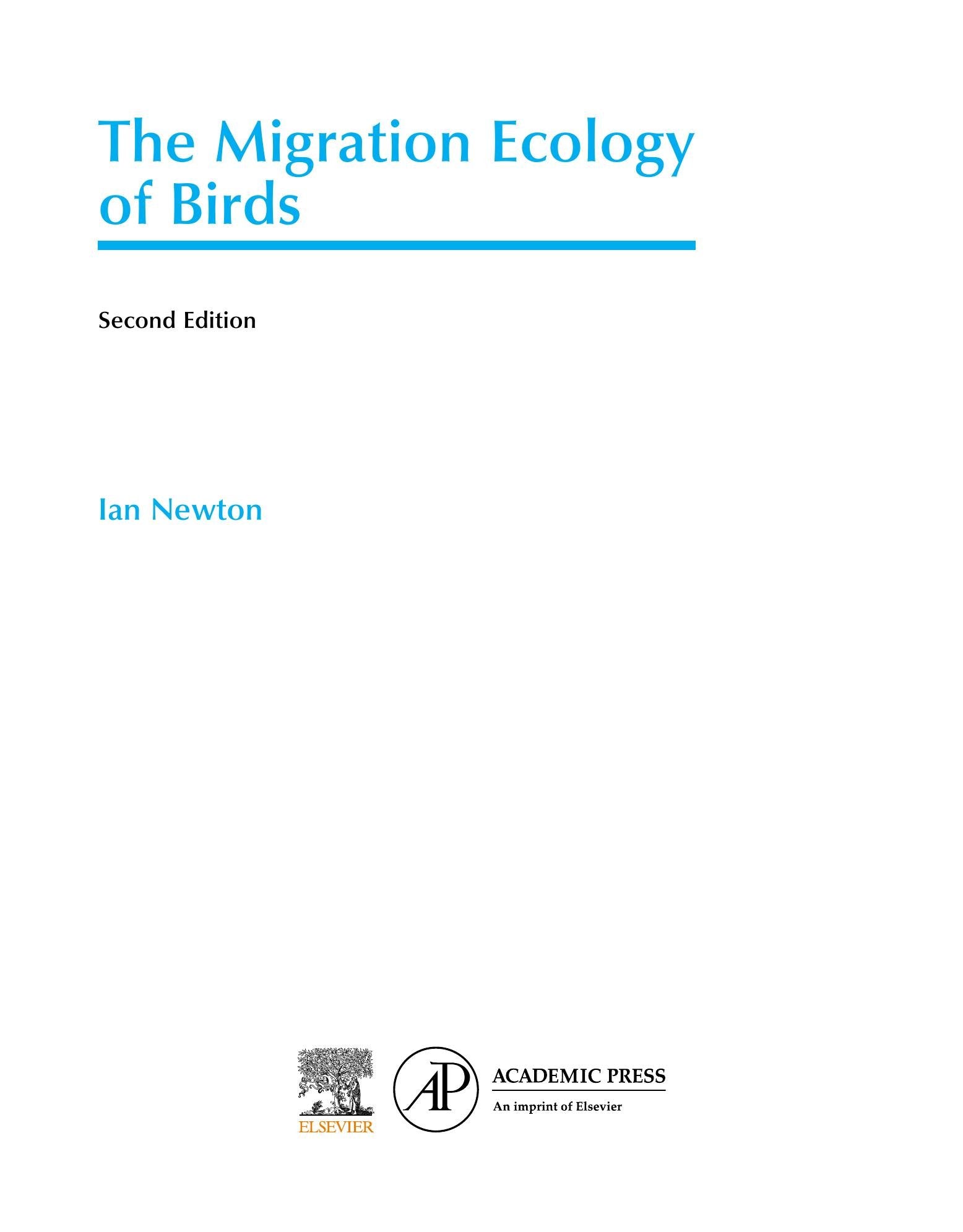 The Migration Ecology of Birds

Second Edition

Ian Newton

ELSEVIER

AP

ACADEMIC PRESS

An imprint of Elsevier